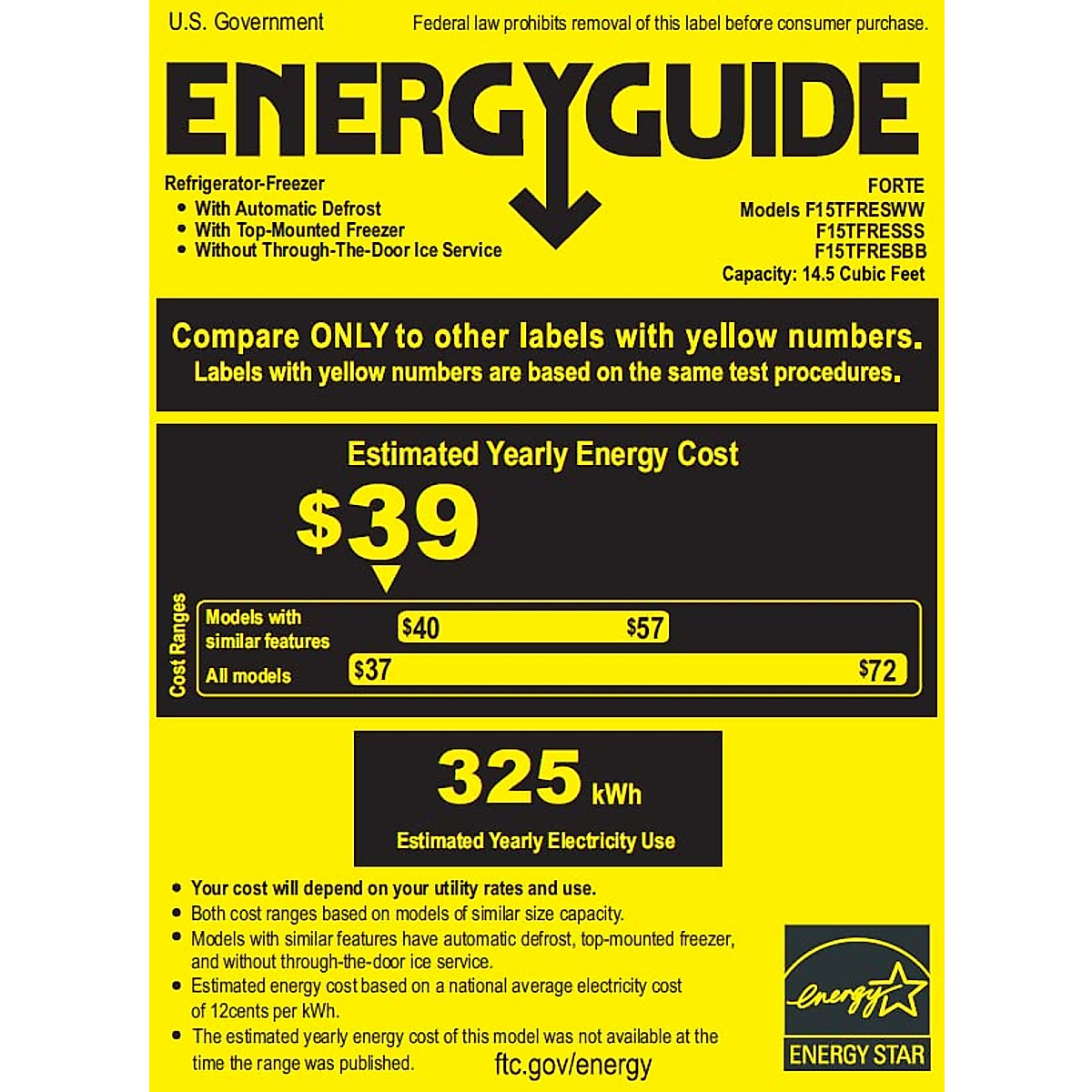 U.S. Government

Federal law prohibits removal of this label before consumer purchase.

ENERGYGUIDE

Refrigerator-Freezer
• With Automatic Defrost
• With Top-Mounted Freezer
• Without Through-The-Door Ice Service

FORTE
Models F15TFRESWW
F15TFRESSS
F15TFRESBB
Capacity: 14.5 Cubic Feet

Compare ONLY to other labels with yellow numbers.
Labels with yellow numbers are based on the same test procedures.

Estimated Yearly Energy Cost

$39

Cost Ranges

Models with similar features
$40 $57

All models
$37 $72

325 kWh
Estimated Yearly Electricity Use

• Your cost will depend on your utility rates and use.
• Both cost ranges based on models of similar size capacity.
• Models with similar features have automatic defrost, top-mounted freezer, and without through-the-door ice service.
• Estimated energy cost based on a national average electricity cost of 12cents per kWh.
• The estimated yearly energy cost of this model was not available at the time the range was published.

ftc.gov/energy

energy
ENERGY STAR